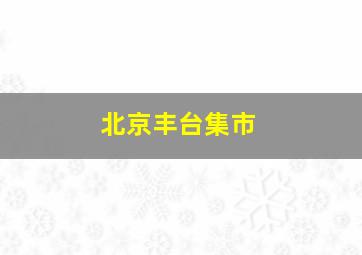 北京丰台集市